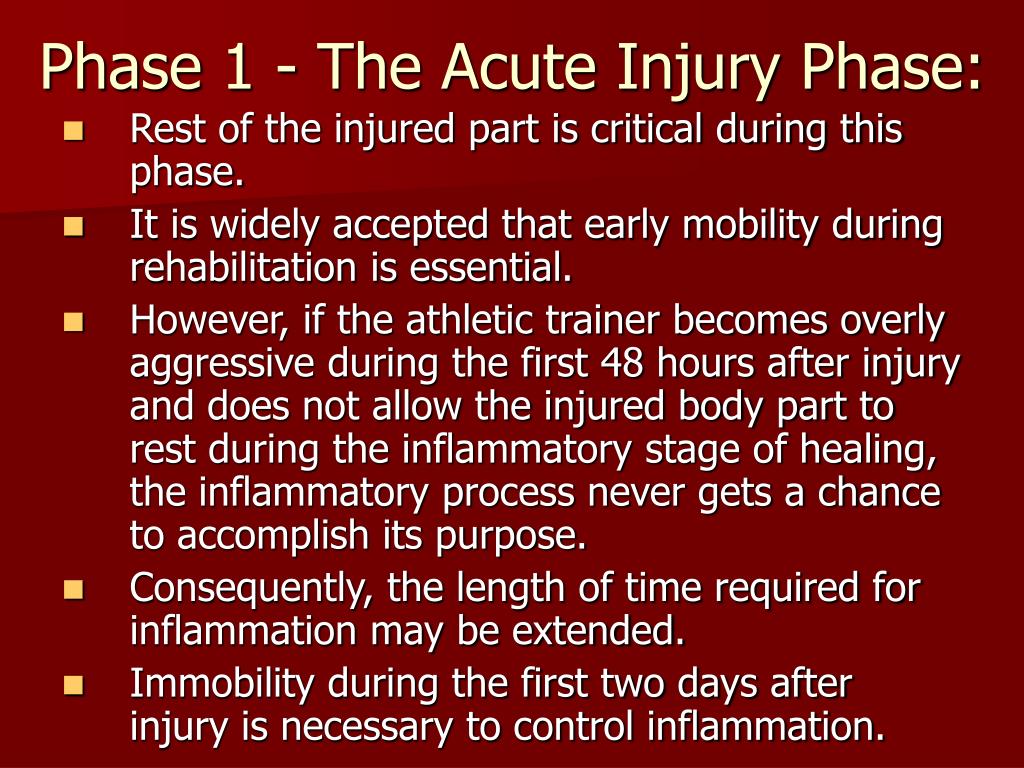 Phase 1 - The Acute Injury Phase:

- Rest of the injured part is critical during this phase.
- It is widely accepted that early mobility during rehabilitation is essential.
- However, if the athletic trainer becomes overly aggressive during the first 48 hours after injury and does not allow the injured body part to rest during the inflammatory stage of healing, the inflammatory process never gets a chance to accomplish its purpose.
- Consequently, the length of time required for inflammation may be extended.
- Immobility during the first two days after injury is necessary to control inflammation.